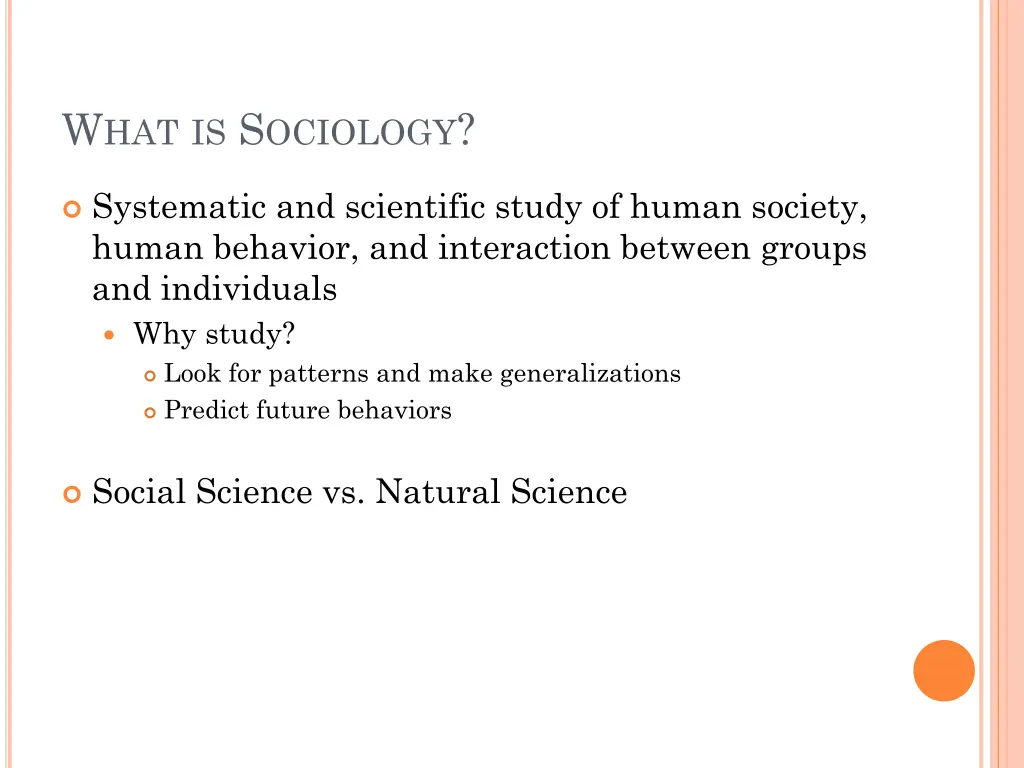 WHAT IS SOCIOLOGY?

Systematic and scientific study of human society, human behavior, and interaction between groups and individuals

Why study?

Look for patterns and make generalizations

Predict future behaviors

Social Science vs. Natural Science